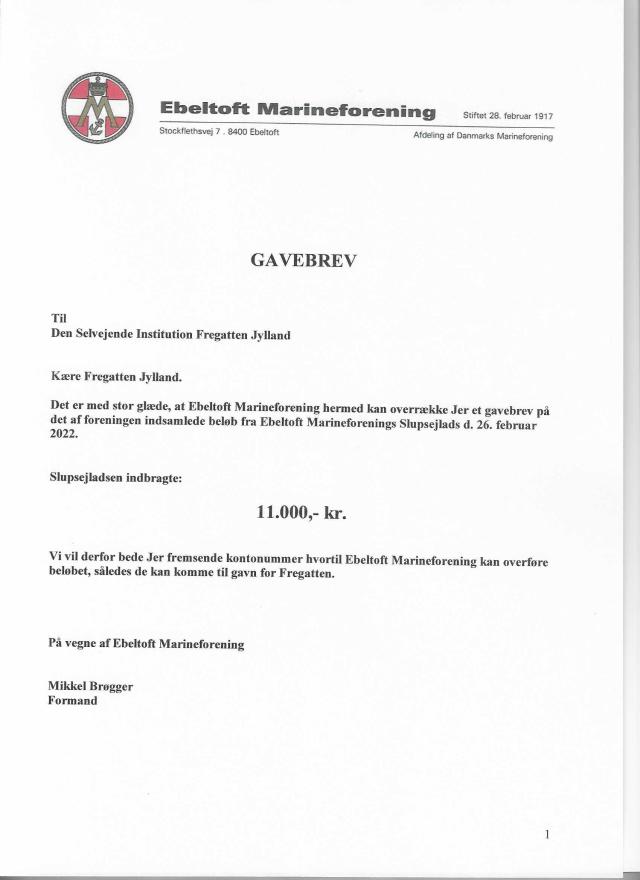 Ebeltoft Marineforening Stiftet 28. februar 1917
Stockflethsvej 7 . 8400 Ebeltoft Afdeling af Danmarks Marineforening

GAVEBREV

Til
Den Selvejende Institution Fregatten Jylland

Kære Fregatten Jylland.

Det er med stor glæde, at Ebeltoft Marineforening hermed kan overrække Jer et gavebrev på det af foreningen indsamlede beløb fra Ebeltoft Marineforenings Slupsejlads d. 26. februar 2022.

Slupsejladsen indbragte:

11.000,- kr.

Vi vil derfor bede Jer fremsende kontonummer hvortil Ebeltoft Marineforening kan overføre beløbet, således de kan komme til gavn for Fregatten.

På vegne af Ebeltoft Marineforening

Mikkel Brøgger
Formand

1